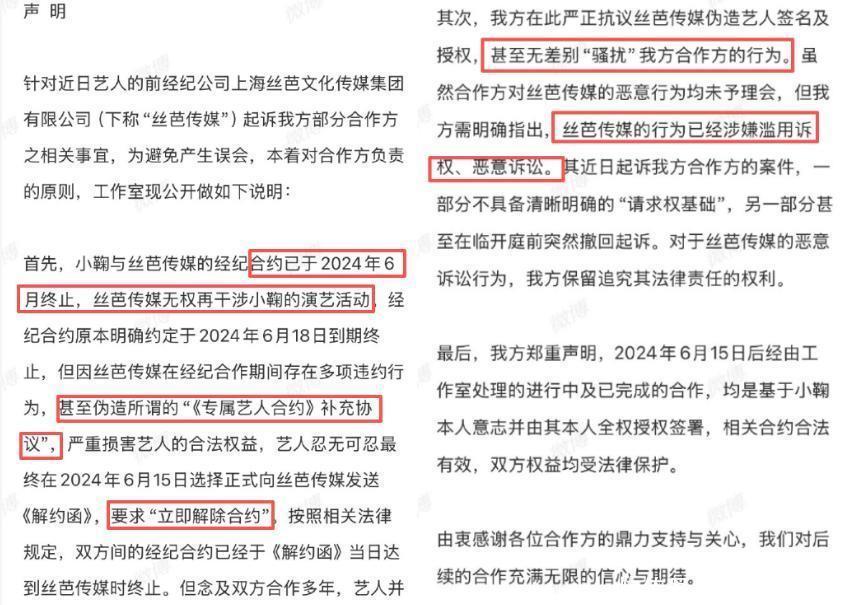 声 明

针对近日艺人的前经纪公司上海丝芭文化传媒集团有限公司（下称“丝芭传媒”）起诉我方部分合作方之相关事宜，为避免产生误会，本着对合作方负责的原则，工作室现公开做如下说明：

首先，小鞠与丝芭传媒的经纪合约已于2024年6月终止，丝芭传媒无权再干涉小鞠的演艺活动，经纪合约原本明确约定于2024年6月18日到期终止，但因丝芭传媒在经纪合作期间存在多项违约行为，甚至伪造所谓的“《专属艺人合约》补充协议”，严重损害艺人的合法权益，艺人忍无可忍最终在2024年6月15日选择正式向丝芭传媒发送《解约函》，要求“立即解除合约”，按照相关法律规定，双方间的经纪合约已经于《解约函》当日达到丝芭传媒时终止。但念及双方合作多年，艺人并

其次，我方在此严正抗议丝芭传媒伪造艺人签名及授权，甚至无差别“骚扰”我方合作方的行为。虽然合作方对丝芭传媒的恶意行为均未予理会，但我方需明确指出，丝芭传媒的行为已经涉嫌滥用诉权、恶意诉讼。其近日起诉我方合作方的案件，一部分不具备清晰明确的“请求权基础”，另一部分甚至在临开庭前突然撤回起诉。对于丝芭传媒的恶意诉讼行为，我方保留追究其法律责任的权利。

最后，我方郑重声明，2024年6月15日后经由工作室处理的进行中及已完成的合作，均是基于小鞠本人意志并由其本人全权授权签署，相关合约合法有效，双方权益均受法律保护。

由衷感谢各位合作方的鼎力支持与关心，我们对后续的合作充满无限的信心与期待。